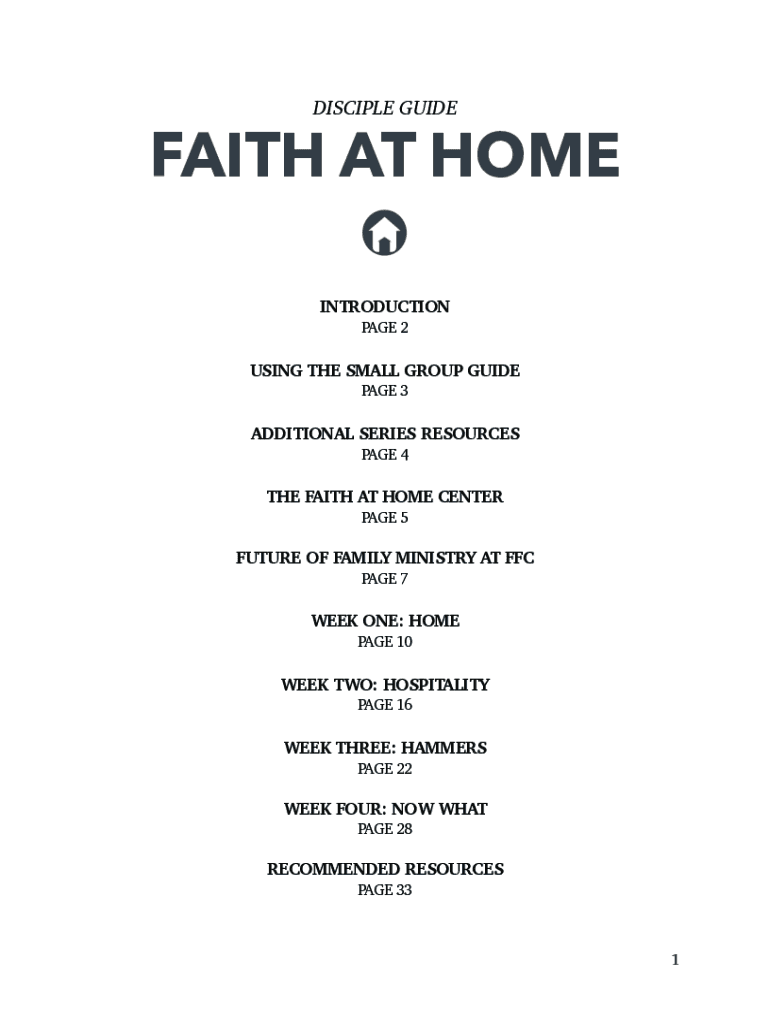 DISCIPLE GUIDE

FAITH AT HOME

INTRODUCTION
PAGE 2

USING THE SMALL GROUP GUIDE
PAGE 3

ADDITIONAL SERIES RESOURCES
PAGE 4

THE FAITH AT HOME CENTER
PAGE 5

FUTURE OF FAMILY MINISTRY AT FFC
PAGE 7

WEEK ONE: HOME
PAGE 10

WEEK TWO: HOSPITALITY
PAGE 16

WEEK THREE: HAMMERS
PAGE 22

WEEK FOUR: NOW WHAT
PAGE 28

RECOMMENDED RESOURCES
PAGE 33

1